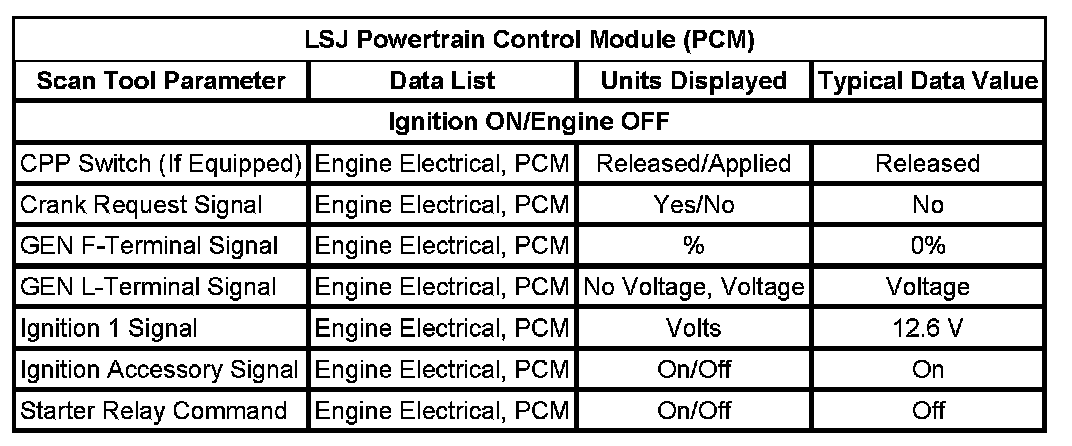 | LSJ Powertrain Control Module (PCM) | | | |
|---|---|---|---|
| Scan Tool Parameter | Data List | Units Displayed | Typical Data Value |
| Ignition ON/Engine OFF | | | |
| CPP Switch (If Equipped) | Engine Electrical, PCM | Released/Applied | Released |
| Crank Request Signal | Engine Electrical, PCM | Yes/No | No |
| GEN F-Terminal Signal | Engine Electrical, PCM | % | 0% |
| GEN L-Terminal Signal | Engine Electrical, PCM | No Voltage, Voltage | Voltage |
| Ignition 1 Signal | Engine Electrical, PCM | Volts | 12.6 V |
| Ignition Accessory Signal | Engine Electrical, PCM | On/Off | On |
| Starter Relay Command | Engine Electrical, PCM | On/Off | Off |